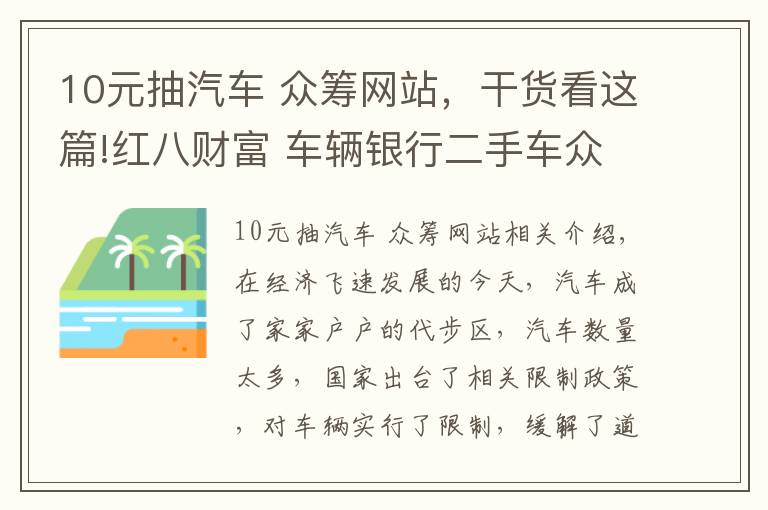 10元抽汽车 众筹网站，干货看这篇!红八财富 车辆银行二手车众

10元抽汽车 众筹网站相关介绍，在经济飞速发展的今天，汽车成了家家户户的代步区，汽车数量太多，国家出台了相关限制政策，对车辆实行了限制，缓解了道